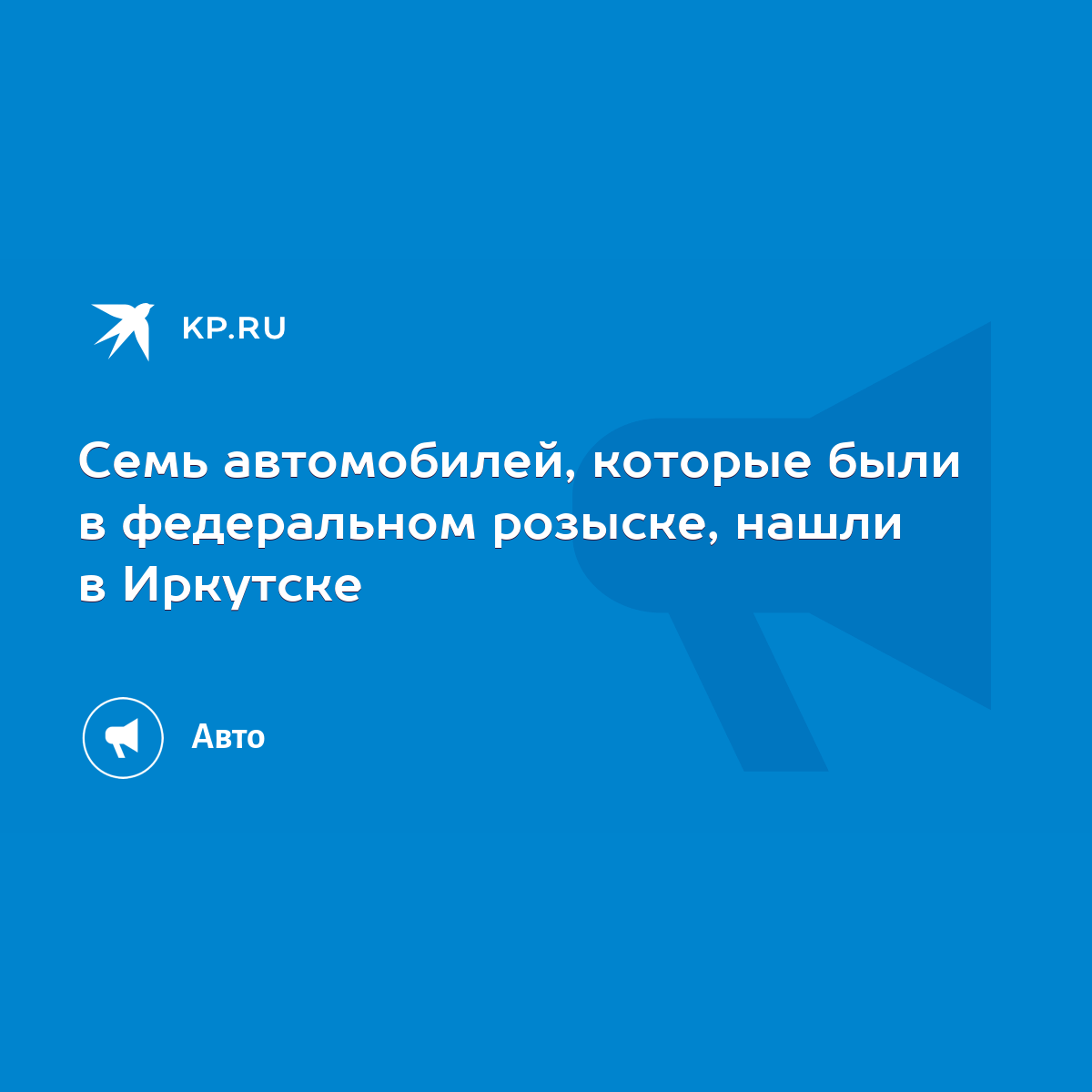 KP.RU

Семь автомобилей, которые были в федеральном розыске, нашли в Иркутске

Авто